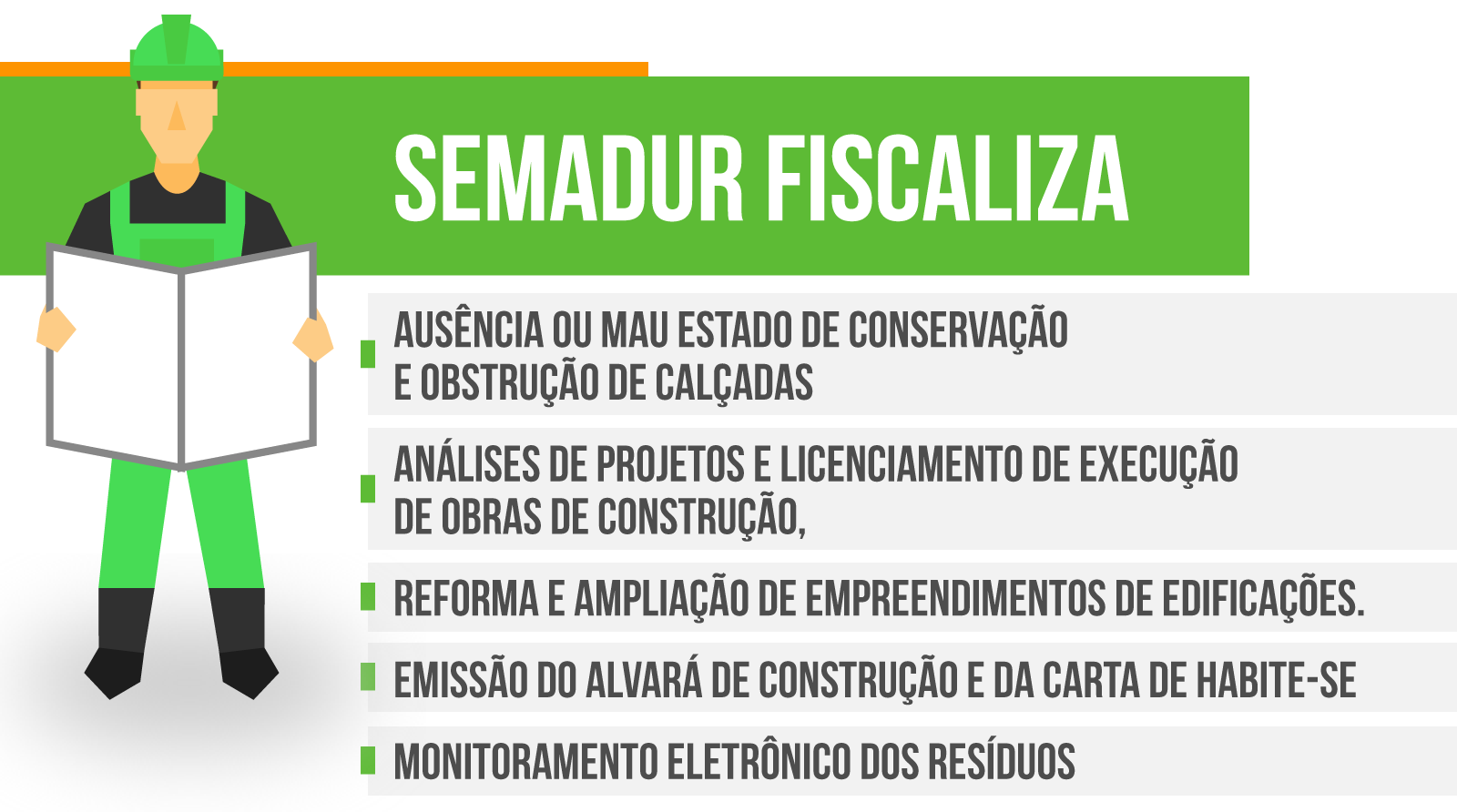 SEMADUR FISCALIZA

AUSÊNCIA OU MAU ESTADO DE CONSERVAÇÃO E OBSTRUÇÃO DE CALÇADAS

ANÁLISES DE PROJETOS E LICENCIAMENTO DE EXECUÇÃO DE OBRAS DE CONSTRUÇÃO,

REFORMA E AMPLIAÇÃO DE EMPREENDIMENTOS DE EDIFICAÇÕES.

EMISSÃO DO ALVARÁ DE CONSTRUÇÃO E DA CARTA DE HABITE-SE

MONITORAMENTO ELETRÔNICO DOS RESÍDUOS